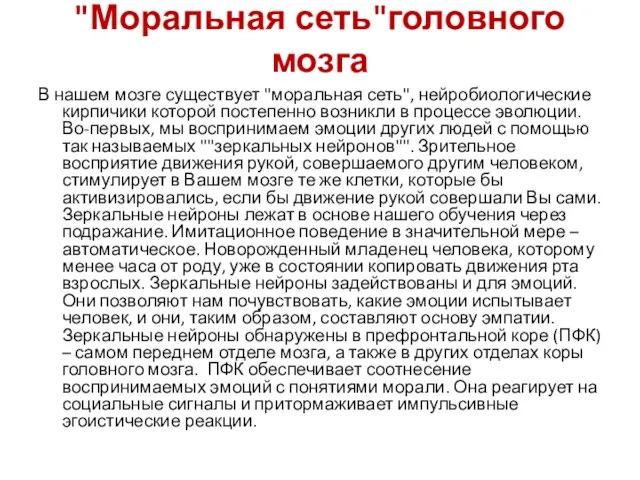 "Моральная сеть"головного мозга

В нашем мозге существует "моральная сеть", нейробиологические кирпичики которой постепенно возникли в процессе эволюции. Во-первых, мы воспринимаем эмоции других людей с помощью так называемых ""зеркальных нейронов"". Зрительное восприятие движения рукой, совершаемого другим человеком, стимулирует в Вашем мозге те же клетки, которые бы активизировались, если бы движение рукой совершали Вы сами. Зеркальные нейроны лежат в основе нашего обучения через подражание. Имитационное поведение в значительной мере – автоматическое. Новорожденный младенец человека, которому менее часа от роду, уже в состоянии копировать движения рта взрослых. Зеркальные нейроны задействованы и для эмоций. Они позволяют нам почувствовать, какие эмоции испытывает человек, и они, таким образом, составляют основу эмпатии. Зеркальные нейроны обнаружены в префронтальной коре (ПФК) – самом переднем отделе мозга, а также в других отделах коры головного мозга. ПФК обеспечивает соотнесение воспринимаемых эмоций с понятиями морали. Она реагирует на социальные сигналы и притормаживает импульсивные эгоистические реакции.